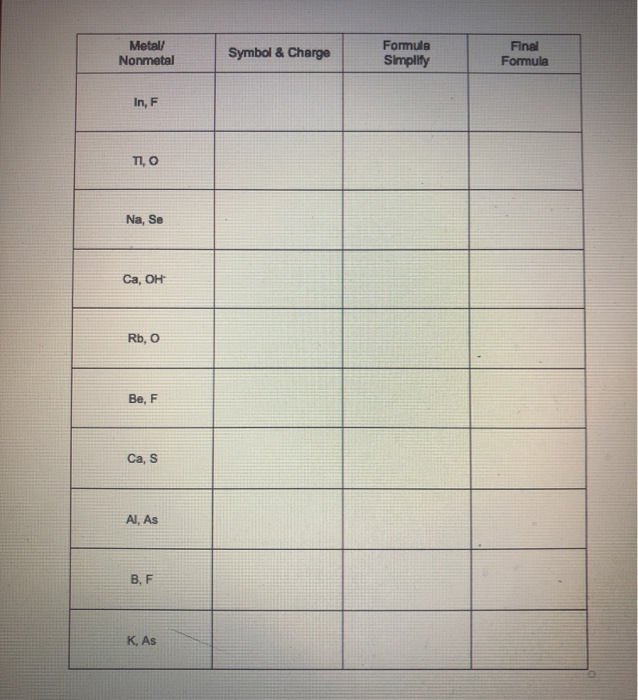 | Metal/ Nonmetal | Symbol & Charge | Formula Simplify | Final Formula |
|---|---|---|---|
| In, F | | | |
| Tl, O | | | |
| Na, Se | | | |
| Ca, $OH^-$ | | | |
| Rb, O | | | |
| Be, F | | | |
| Ca, S | | | |
| Al, As | | | |
| B, F | | | |
| K, As | | | |